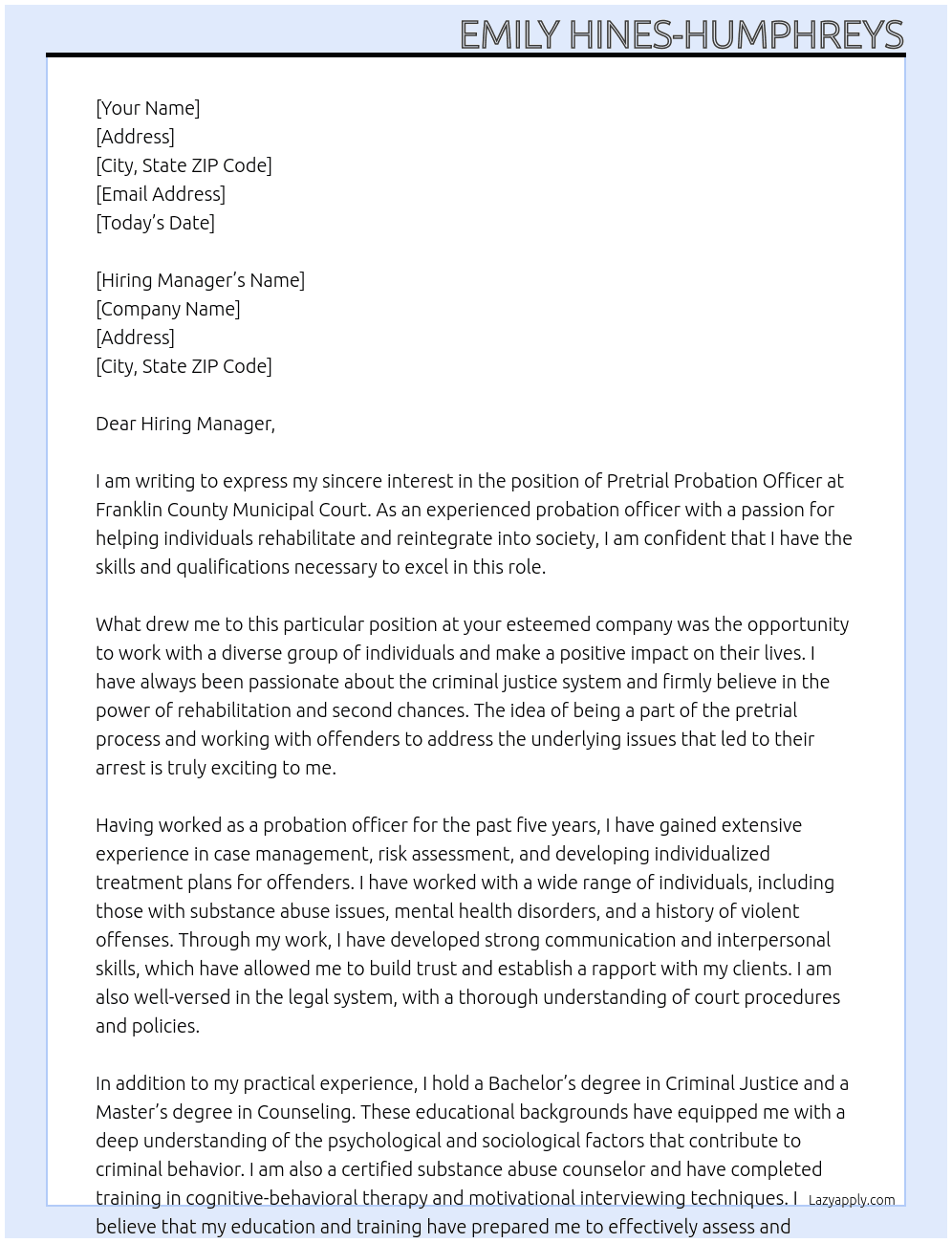 EMILY HINES-HUMPHREYS

[Your Name]
[Address]
[City, State ZIP Code]
[Email Address]
[Today's Date]

[Hiring Manager's Name]
[Company Name]
[Address]
[City, State ZIP Code]

Dear Hiring Manager,

I am writing to express my sincere interest in the position of Pretrial Probation Officer at Franklin County Municipal Court. As an experienced probation officer with a passion for helping individuals rehabilitate and reintegrate into society, I am confident that I have the skills and qualifications necessary to excel in this role.

What drew me to this particular position at your esteemed company was the opportunity to work with a diverse group of individuals and make a positive impact on their lives. I have always been passionate about the criminal justice system and firmly believe in the power of rehabilitation and second chances. The idea of being a part of the pretrial process and working with offenders to address the underlying issues that led to their arrest is truly exciting to me.

Having worked as a probation officer for the past five years, I have gained extensive experience in case management, risk assessment, and developing individualized treatment plans for offenders. I have worked with a wide range of individuals, including those with substance abuse issues, mental health disorders, and a history of violent offenses. Through my work, I have developed strong communication and interpersonal skills, which have allowed me to build trust and establish a rapport with my clients. I am also well-versed in the legal system, with a thorough understanding of court procedures and policies.

In addition to my practical experience, I hold a Bachelor's degree in Criminal Justice and a Master's degree in Counseling. These educational backgrounds have equipped me with a deep understanding of the psychological and sociological factors that contribute to criminal behavior. I am also a certified substance abuse counselor and have completed training in cognitive-behavioral therapy and motivational interviewing techniques. I believe that my education and training have prepared me to effectively assess and

Lazyapply.com